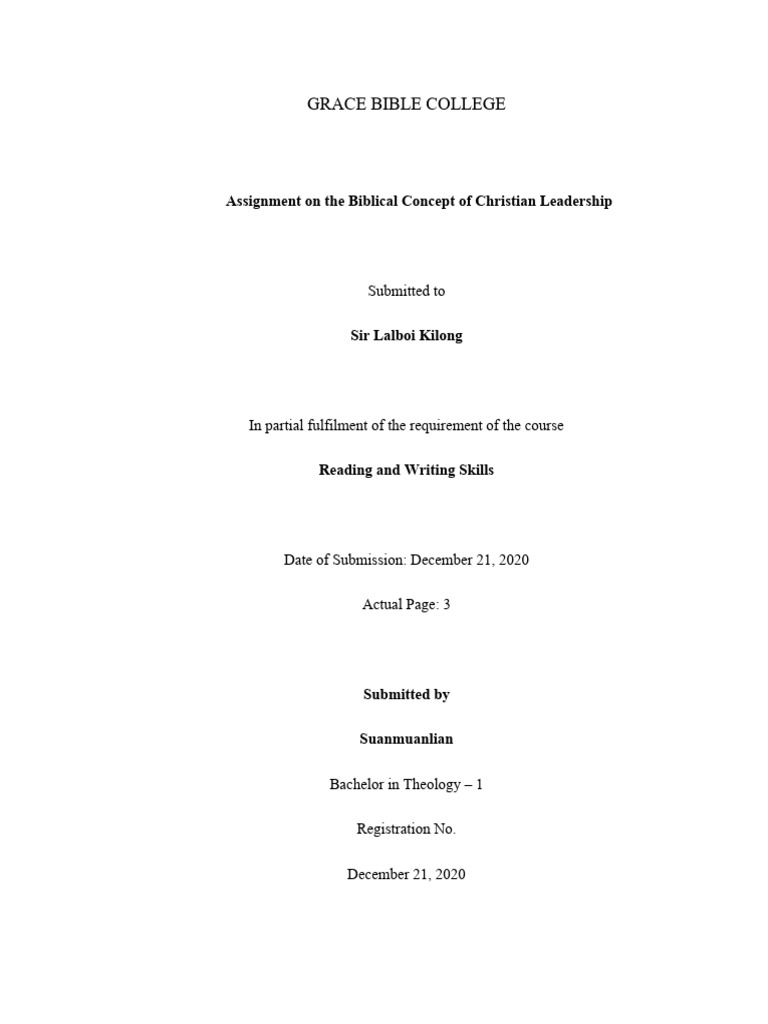 GRACE BIBLE COLLEGE

Assignment on the Biblical Concept of Christian Leadership

Submitted to

Sir Lalboi Kilong

In partial fulfilment of the requirement of the course

Reading and Writing Skills

Date of Submission: December 21, 2020

Actual Page: 3

Submitted by

Suanmuanlian

Bachelor in Theology – 1

Registration No.

December 21, 2020